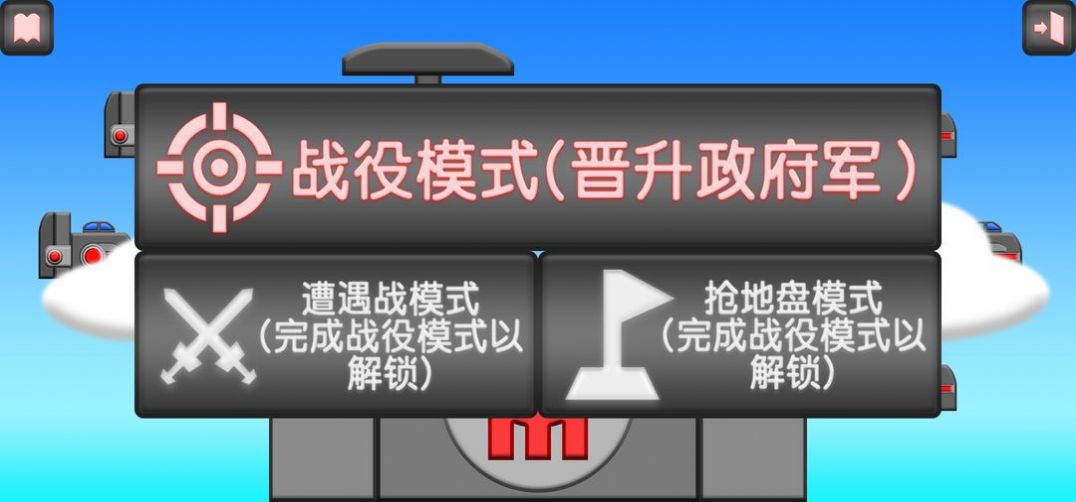 战役模式(晋升政府军)

遭遇战模式
(完成战役模式以解锁)

抢地盘模式
(完成战役模式以解锁)